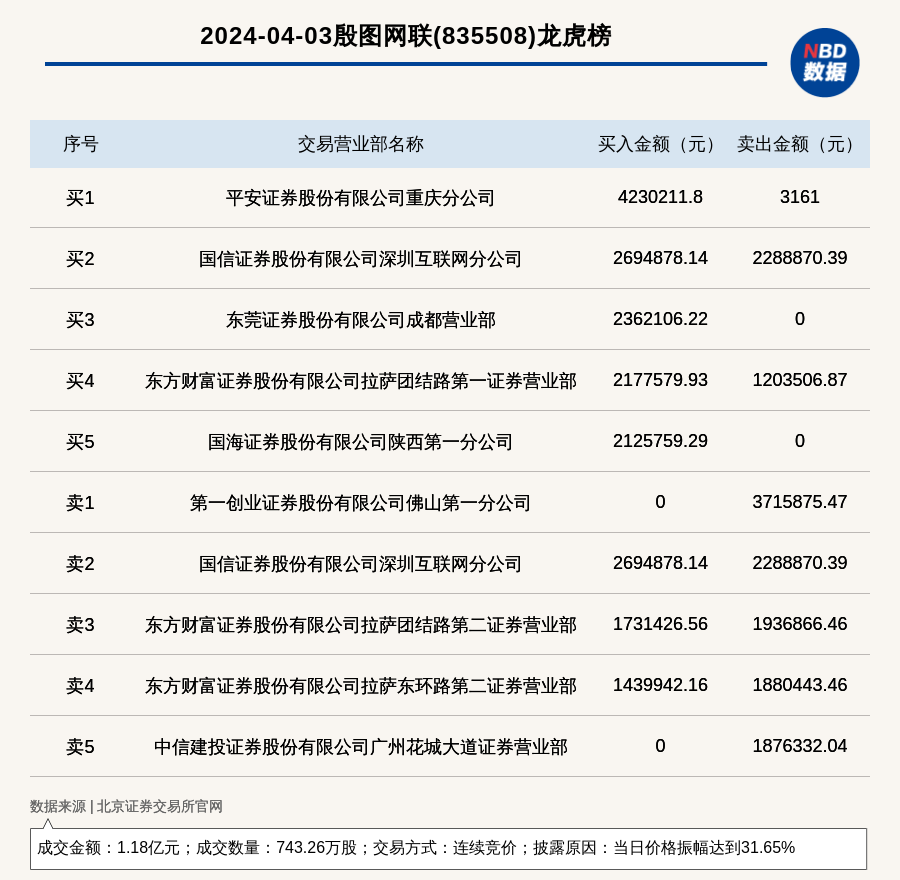 2024-04-03殷图网联(835508)龙虎榜

NBD
数据

| 序号 | 交易营业部名称 | 买入金额（元） | 卖出金额（元） |
|---|---|---|---|
| 买1 | 平安证券股份有限公司重庆分公司 | 4230211.8 | 3161 |
| 买2 | 国信证券股份有限公司深圳互联网分公司 | 2694878.14 | 2288870.39 |
| 买3 | 东莞证券股份有限公司成都营业部 | 2362106.22 | 0 |
| 买4 | 东方财富证券股份有限公司拉萨团结路第一证券营业部 | 2177579.93 | 1203506.87 |
| 买5 | 国海证券股份有限公司陕西第一分公司 | 2125759.29 | 0 |
| 卖1 | 第一创业证券股份有限公司佛山第一分公司 | 0 | 3715875.47 |
| 卖2 | 国信证券股份有限公司深圳互联网分公司 | 2694878.14 | 2288870.39 |
| 卖3 | 东方财富证券股份有限公司拉萨团结路第二证券营业部 | 1731426.56 | 1936866.46 |
| 卖4 | 东方财富证券股份有限公司拉萨东环路第二证券营业部 | 1439942.16 | 1880443.46 |
| 卖5 | 中信建投证券股份有限公司广州花城大道证券营业部 | 0 | 1876332.04 |

数据来源 | 北京证券交易所官网

成交金额：1.18亿元；成交数量：743.26万股；交易方式：连续竞价；披露原因：当日价格振幅达到31.65%